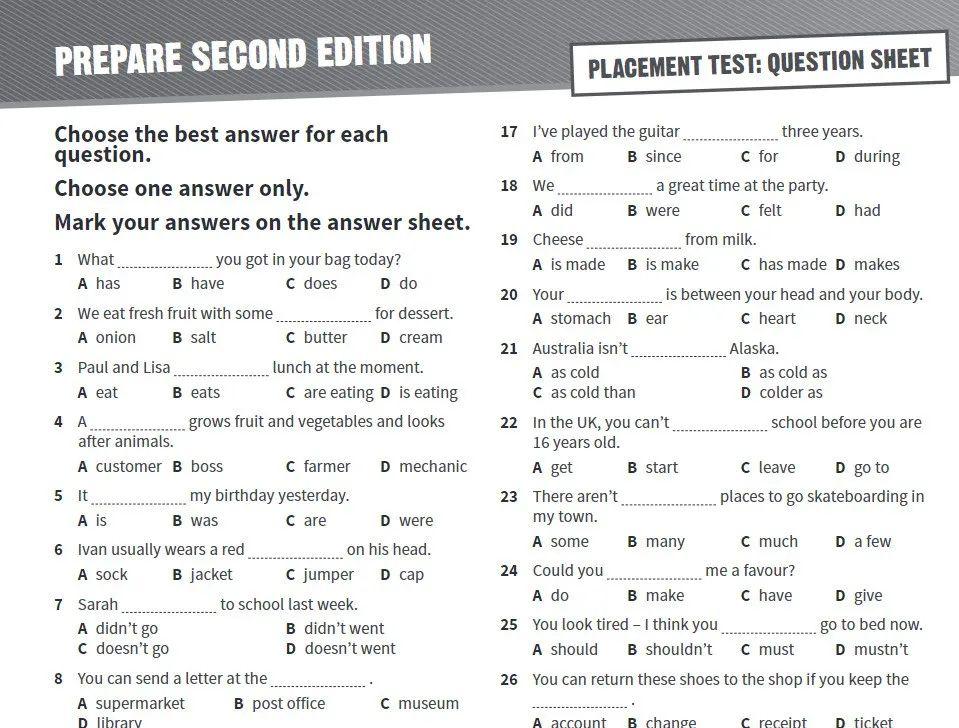 PREPARE SECOND EDITION

PLACEMENT TEST: QUESTION SHEET

Choose the best answer for each question.

Choose one answer only.

Mark your answers on the answer sheet.

1 What ____ you got in your bag today?
A has B have C does D do

2 We eat fresh fruit with some ____ for dessert.
A onion B salt C butter D cream

3 Paul and Lisa ____ lunch at the moment.
A eat B eats C are eating D is eating

4 A ____ grows fruit and vegetables and looks after animals.
A customer B boss C farmer D mechanic

5 It ____ my birthday yesterday.
A is B was C are D were

6 Ivan usually wears a red ____ on his head.
A sock B jacket C jumper D cap

7 Sarah ____ to school last week.
A didn't go B didn't went
C doesn't go D doesn't went

8 You can send a letter at the ____ .
A supermarket B post office C museum
D library

17 I've played the guitar ____ three years.
A from B since C for D during

18 We ____ a great time at the party.
A did B were C felt D had

19 Cheese ____ from milk.
A is made B is make C has made D makes

20 Your ____ is between your head and your body.
A stomach B ear C heart D neck

21 Australia isn't ____ Alaska.
A as cold B as cold as
C as cold than D colder as

22 In the UK, you can't ____ school before you are 16 years old.
A get B start C leave D go to

23 There aren't ____ places to go skateboarding in my town.
A some B many C much D a few

24 Could you ____ me a favour?
A do B make C have D give

25 You look tired – I think you ____ go to bed now.
A should B shouldn't C must D mustn't

26 You can return these shoes to the shop if you keep the ____ .
A account B change C receipt D ticket